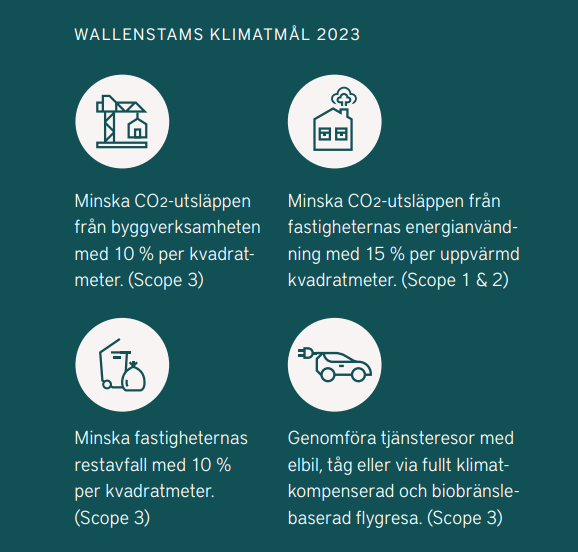 WALLENSTAMS KLIMATMÅL 2023

Minska $CO_2$-utsläppen från byggverksamheten med 10 % per kvadratmeter. (Scope 3)

Minska $CO_2$-utsläppen från fastigheternas energianvändning med 15 % per uppvärmd kvadratmeter. (Scope 1 & 2)

Minska fastigheternas restavfall med 10 % per kvadratmeter. (Scope 3)

Genomföra tjänsteresor med elbil, tåg eller via fullt klimatkompenserad och biobränslebaserad flygresa. (Scope 3)